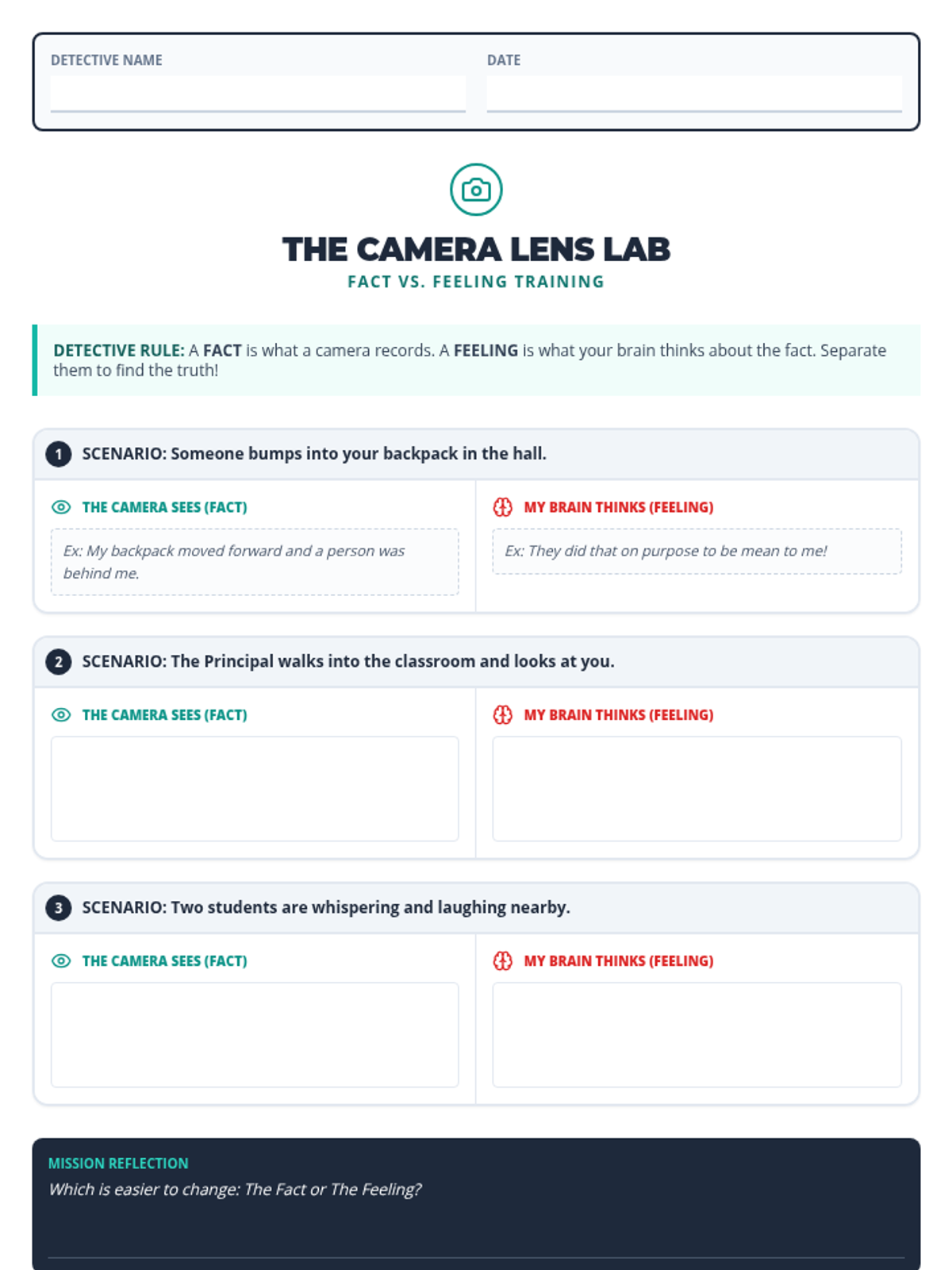 DETECTIVE NAME ____

DATE ____

THE CAMERA LENS LAB

FACT VS. FEELING TRAINING

DETECTIVE RULE: A FACT is what a camera records. A FEELING is what your brain thinks about the fact. Separate them to find the truth!

1 SCENARIO: Someone bumps into your backpack in the hall.

THE CAMERA SEES (FACT)

Ex: My backpack moved forward and a person was behind me.

MY BRAIN THINKS (FEELING)

Ex: They did that on purpose to be mean to me!

2 SCENARIO: The Principal walks into the classroom and looks at you.

THE CAMERA SEES (FACT)

MY BRAIN THINKS (FEELING)

3 SCENARIO: Two students are whispering and laughing nearby.

THE CAMERA SEES (FACT)

MY BRAIN THINKS (FEELING)

MISSION REFLECTION

Which is easier to change: The Fact or The Feeling?

____